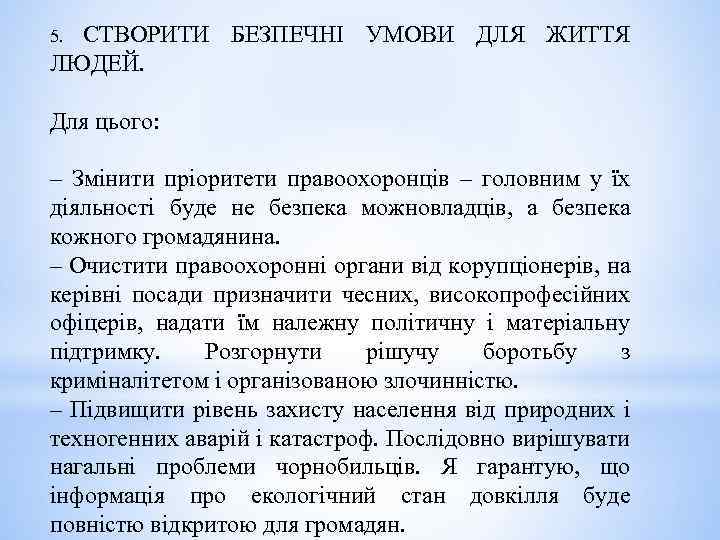 5. СТВОРИТИ БЕЗПЕЧНІ УМОВИ ДЛЯ ЖИТТЯ ЛЮДЕЙ.

Для цього:

– Змінити пріоритети правоохоронців – головним у їх діяльності буде не безпека можновладців, а безпека кожного громадянина.
– Очистити правоохоронні органи від корупціонерів, на керівні посади призначити чесних, високопрофесійних офіцерів, надати їм належну політичну і матеріальну підтримку. Розгорнути рішучу боротьбу з криміналітетом і організованою злочинністю.
– Підвищити рівень захисту населення від природних і техногенних аварій і катастроф. Послідовно вирішувати нагальні проблеми чорнобильців. Я гарантую, що інформація про екологічний стан довкілля буде повністю відкритою для громадян.